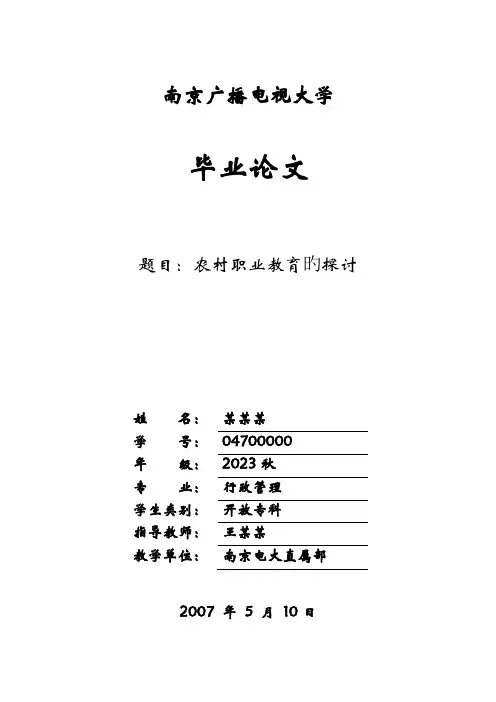 南京广播电视大学

毕业论文

题目：农村职业教育的探讨

姓　　名：某某某
学　　号：04700000
年　　级：2023 秋
专　　业：行政管理
学生类别：开放专科
指导教师：王某某
教学单位：南京电大直属部

2007 年 5 月 10 日